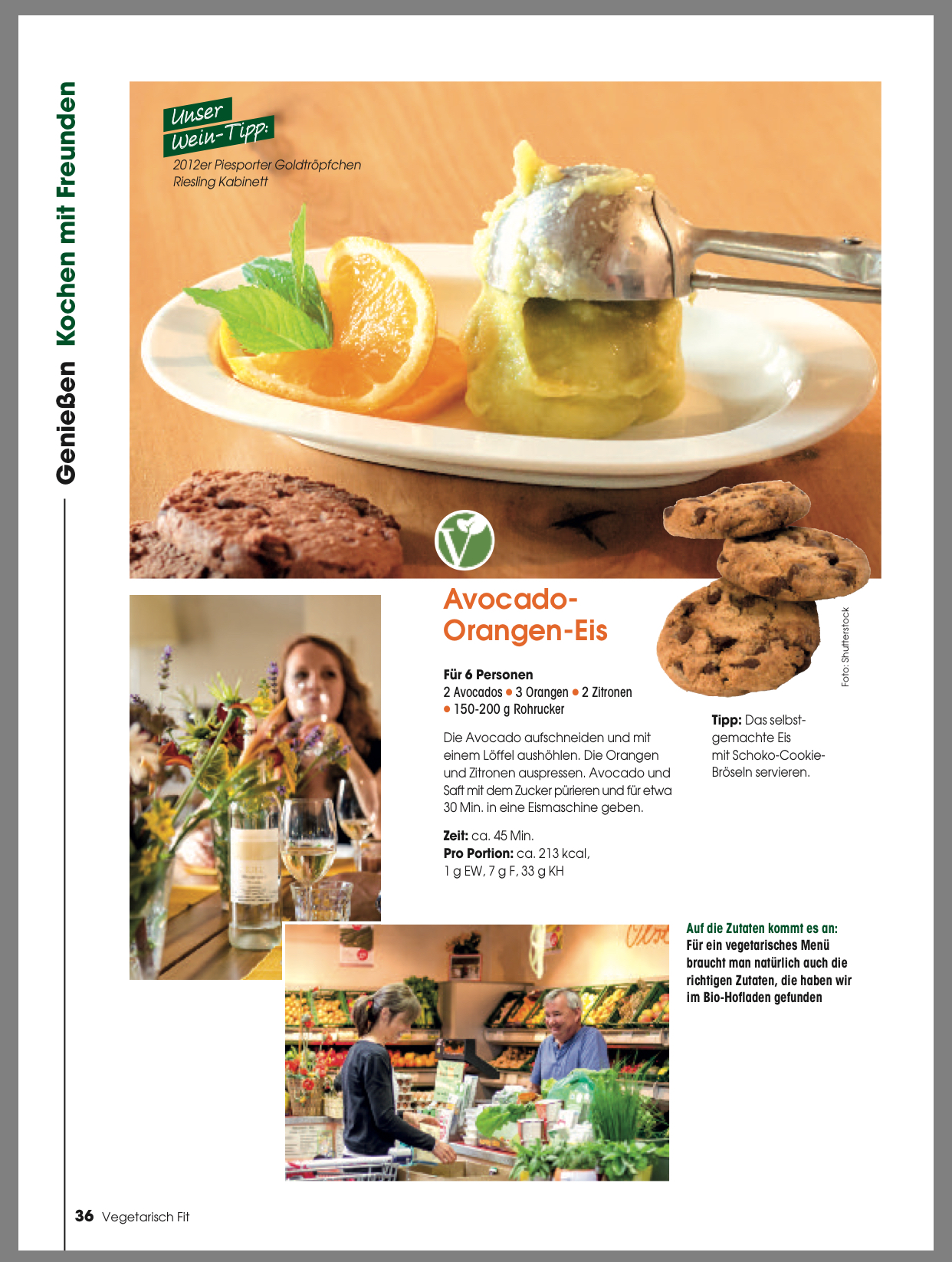 Genießen Kochen mit Freunden

Unser Wein-Tipp:

2012er Piesporter Goldtröpfchen Riesling Kabinett

Avocado-Orangen-Eis

Für 6 Personen
2 Avocados • 3 Orangen • 2 Zitronen • 150-200 g Rohrucker

Die Avocado aufschneiden und mit einem Löffel aushöhlen. Die Orangen und Zitronen auspressen. Avocado und Saft mit dem Zucker pürieren und für etwa 30 Min. in eine Eismaschine geben.

Zeit: ca. 45 Min.
Pro Portion: ca. 213 kcal, 1 g EW, 7 g F, 33 g KH

Foto: Shutterstock

Tipp: Das selbstgemachte Eis mit Schoko-Cookie-Bröseln servieren.

Auf die Zutaten kommt es an: Für ein vegetarisches Menü braucht man natürlich auch die richtigen Zutaten, die haben wir im Bio-Hofladen gefunden

36 Vegetarisch Fit